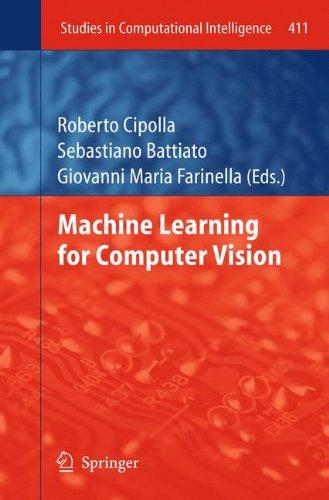 Studies in Computational Intelligence 411

Roberto Cipolla
Sebastiano Battiato
Giovanni Maria Farinella (Eds.)

Machine Learning for Computer Vision

Springer